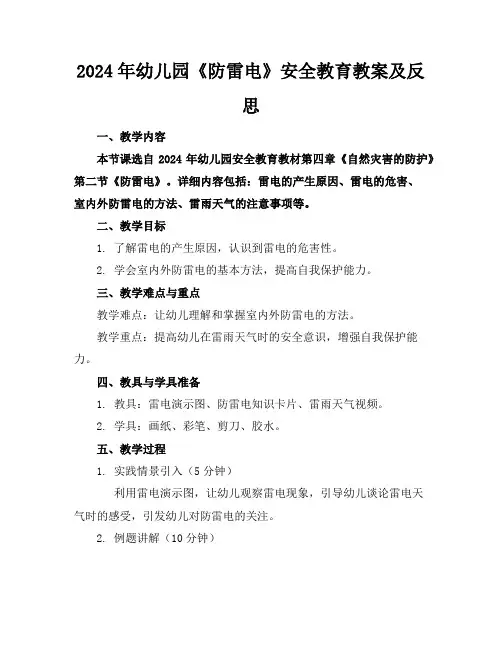 2024年幼儿园《防雷电》安全教育教案及反思

一、教学内容

本节课选自 2024 年幼儿园安全教育教材第四章《自然灾害的防护》第二节《防雷电》。详细内容包括：雷电的产生原因、雷电的危害、室内外防雷电的方法、雷雨天气的注意事项等。

二、教学目标

1. 了解雷电的产生原因，认识到雷电的危害性。

2. 学会室内外防雷电的基本方法，提高自我保护能力。

三、教学难点与重点

教学难点：让幼儿理解和掌握室内外防雷电的方法。

教学重点：提高幼儿在雷雨天气时的安全意识，增强自我保护能力。

四、教具与学具准备

1. 教具：雷电演示图、防雷电知识卡片、雷雨天气视频。

2. 学具：画纸、彩笔、剪刀、胶水。

五、教学过程

1. 实践情景引入（5 分钟）

利用雷电演示图，让幼儿观察雷电现象，引导幼儿谈论雷电天气时的感受，引发幼儿对防雷电的关注。

2. 例题讲解（10 分钟）